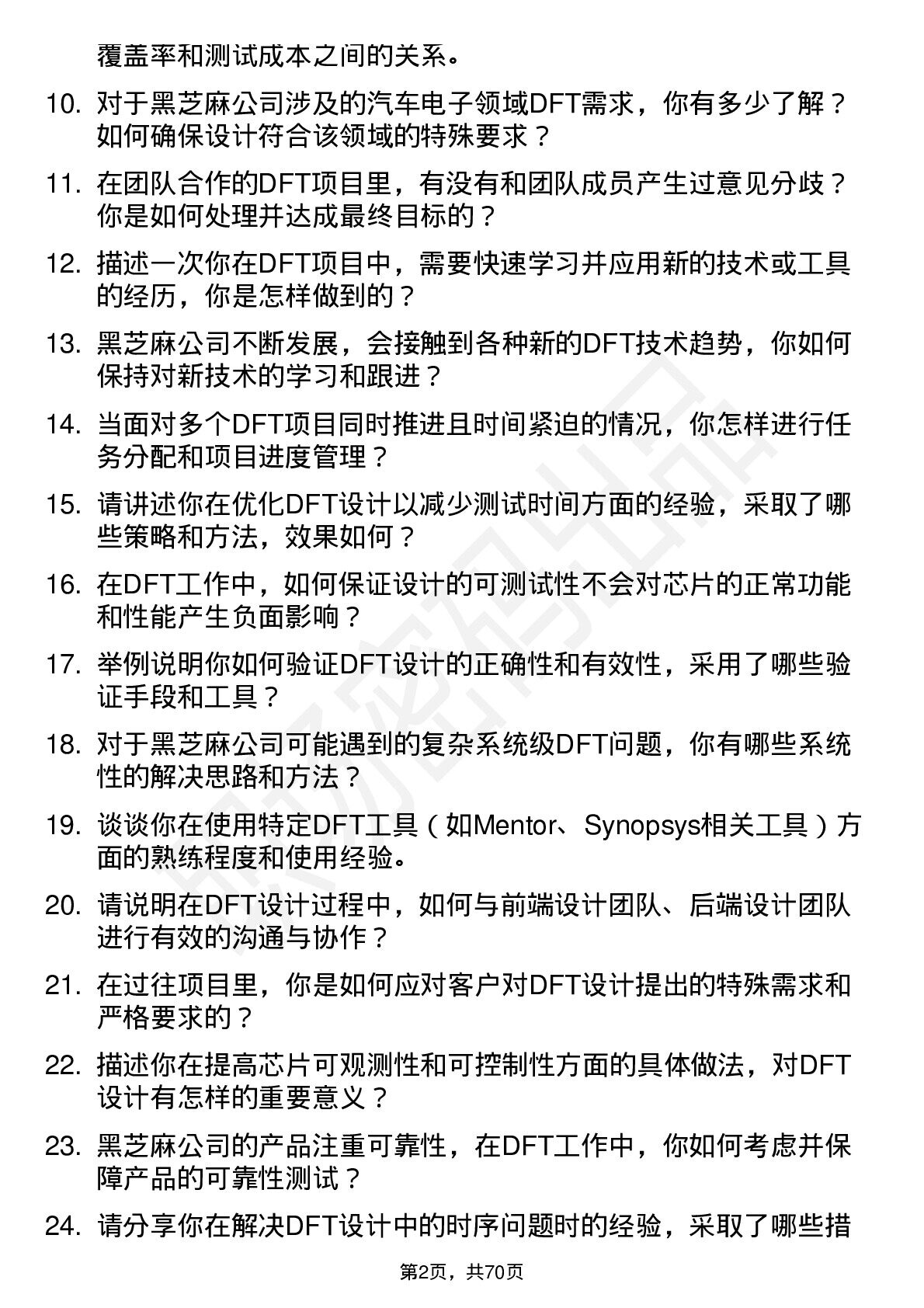 覆盖率和测试成本之间的关系。

10. 对于黑芝麻公司涉及的汽车电子领域DFT需求，你有多少了解？如何确保设计符合该领域的特殊要求？

11. 在团队合作的DFT项目里，有没有和团队成员产生过意见分歧？你是如何处理并达成最终目标的？

12. 描述一次你在DFT项目中，需要快速学习并应用新的技术或工具的经历，你是怎样做到的？

13. 黑芝麻公司不断发展，会接触到各种新的DFT技术趋势，你如何保持对新技术的学习和跟进？

14. 当面对多个DFT项目同时推进且时间紧迫的情况，你怎样进行任务分配和项目进度管理？

15. 请讲述你在优化DFT设计以减少测试时间方面的经验，采取了哪些策略和方法，效果如何？

16. 在DFT工作中，如何保证设计的可测试性不会对芯片的正常功能和性能产生负面影响？

17. 举例说明你如何验证DFT设计的正确性和有效性，采用了哪些验证手段和工具？

18. 对于黑芝麻公司可能遇到的复杂系统级DFT问题，你有哪些系统性的解决思路和方法？

19. 谈谈你在使用特定DFT工具（如Mentor、Synopsys相关工具）方面的熟练程度和使用经验。

20. 请说明在DFT设计过程中，如何与前端设计团队、后端设计团队进行有效的沟通与协作？

21. 在过往项目里，你是如何应对客户对DFT设计提出的特殊需求和严格要求的？

22. 描述你在提高芯片可观测性和可控制性方面的具体做法，对DFT设计有怎样的重要意义？

23. 黑芝麻公司的产品注重可靠性，在DFT工作中，你如何考虑并保障产品的可靠性测试？

24. 请分享你在解决DFT设计中的时序问题时的经验，采取了哪些措

第2页，共70页